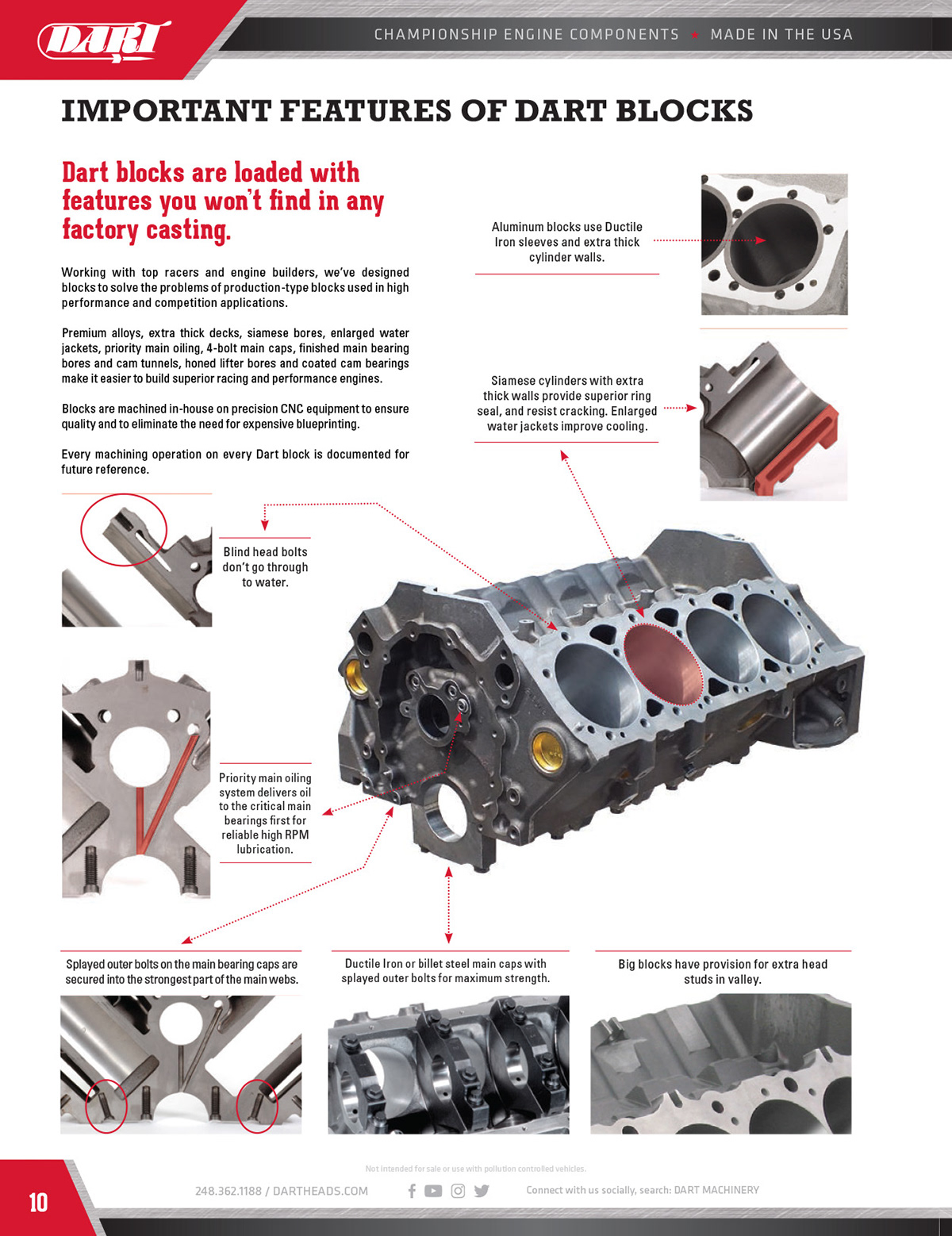 DART

CHAMPIONSHIP ENGINE COMPONENTS ★ MADE IN THE USA

IMPORTANT FEATURES OF DART BLOCKS

Dart blocks are loaded with features you won't find in any factory casting.

Working with top racers and engine builders, we've designed blocks to solve the problems of production-type blocks used in high performance and competition applications.

Premium alloys, extra thick decks, siamese bores, enlarged water jackets, priority main oiling, 4-bolt main caps, finished main bearing bores and cam tunnels, honed lifter bores and coated cam bearings make it easier to build superior racing and performance engines.

Blocks are machined in-house on precision CNC equipment to ensure quality and to eliminate the need for expensive blueprinting.

Every machining operation on every Dart block is documented for future reference.

Aluminum blocks use Ductile Iron sleeves and extra thick cylinder walls.

Siamese cylinders with extra thick walls provide superior ring seal, and resist cracking. Enlarged water jackets improve cooling.

Blind head bolts don't go through to water.

Priority main oiling system delivers oil to the critical main bearings first for reliable high RPM lubrication.

Splayed outer bolts on the main bearing caps are secured into the strongest part of the main webs.

Ductile Iron or billet steel main caps with splayed outer bolts for maximum strength.

Big blocks have provision for extra head studs in valley.

Not intended for sale or use with pollution controlled vehicles.

10

248.362.1188 / DARTHEADS.COM

Connect with us socially, search: DART MACHINERY